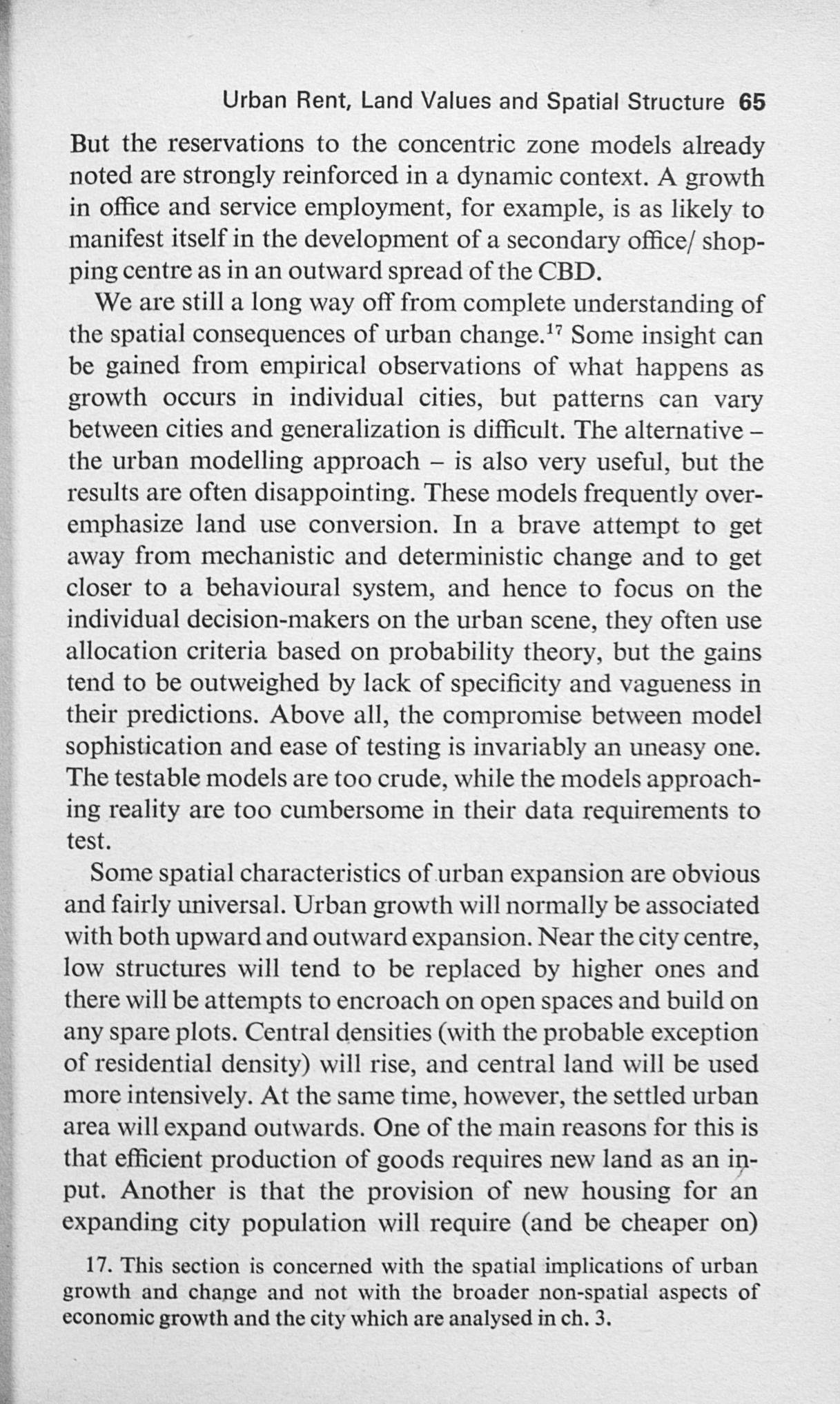 Urban Rent, Land Values and Spatial Structure 65

But the reservations to the concentric zone models already noted are strongly reinforced in a dynamic context. A growth in office and service employment, for example, is as likely to manifest itself in the development of a secondary office/ shopping centre as in an outward spread of the CBD.

We are still a long way off from complete understanding of the spatial consequences of urban change.$^{17}$ Some insight can be gained from empirical observations of what happens as growth occurs in individual cities, but patterns can vary between cities and generalization is difficult. The alternative – the urban modelling approach – is also very useful, but the results are often disappointing. These models frequently overemphasize land use conversion. In a brave attempt to get away from mechanistic and deterministic change and to get closer to a behavioural system, and hence to focus on the individual decision-makers on the urban scene, they often use allocation criteria based on probability theory, but the gains tend to be outweighed by lack of specificity and vagueness in their predictions. Above all, the compromise between model sophistication and ease of testing is invariably an uneasy one. The testable models are too crude, while the models approaching reality are too cumbersome in their data requirements to test.

Some spatial characteristics of urban expansion are obvious and fairly universal. Urban growth will normally be associated with both upward and outward expansion. Near the city centre, low structures will tend to be replaced by higher ones and there will be attempts to encroach on open spaces and build on any spare plots. Central densities (with the probable exception of residential density) will rise, and central land will be used more intensively. At the same time, however, the settled urban area will expand outwards. One of the main reasons for this is that efficient production of goods requires new land as an input. Another is that the provision of new housing for an expanding city population will require (and be cheaper on)

17. This section is concerned with the spatial implications of urban growth and change and not with the broader non-spatial aspects of economic growth and the city which are analysed in ch. 3.